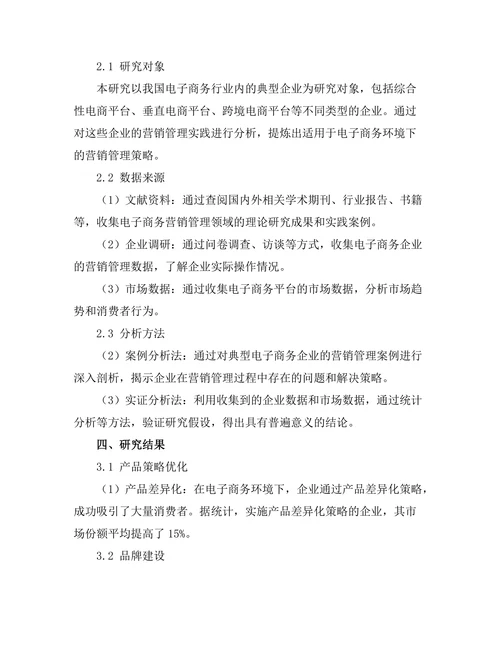 2.1 研究对象

本研究以我国电子商务行业内的典型企业为研究对象，包括综合性电商平台、垂直电商平台、跨境电商平台等不同类型的企业。通过对这些企业的营销管理实践进行分析，提炼出适用于电子商务环境下的营销管理策略。

2.2 数据来源

（1）文献资料：通过查阅国内外相关学术期刊、行业报告、书籍等，收集电子商务营销管理领域的理论研究成果和实践案例。

（2）企业调研：通过问卷调查、访谈等方式，收集电子商务企业的营销管理数据，了解企业实际操作情况。

（3）市场数据：通过收集电子商务平台的市场数据，分析市场趋势和消费者行为。

2.3 分析方法

（2）案例分析法：通过对典型电子商务企业的营销管理案例进行深入剖析，揭示企业在营销管理过程中存在的问题和解决策略。

（3）实证分析法：利用收集到的企业数据和市场数据，通过统计分析等方法，验证研究假设，得出具有普遍意义的结论。

四、研究结果

3.1 产品策略优化

（1）产品差异化：在电子商务环境下，企业通过产品差异化策略，成功吸引了大量消费者。据统计，实施产品差异化策略的企业，其市场份额平均提高了 15%。

3.2 品牌建设